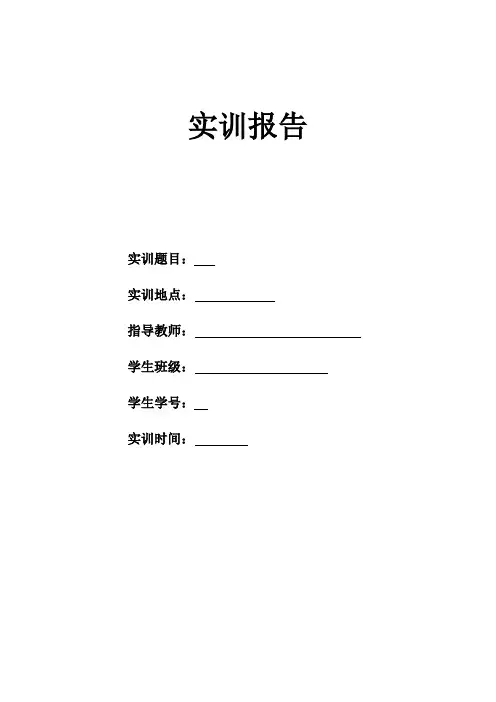 实训报告

实训题目：____

实训地点：____

指导教师：____

学生班级：____

学生学号：____

实训时间：____